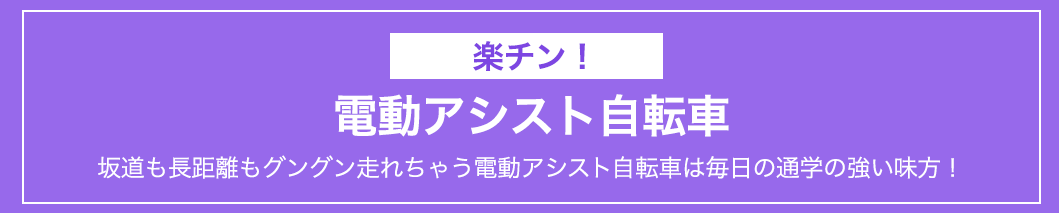 楽チン！

電動アシスト自転車

坂道も長距離もグングン走れちゃう電動アシスト自転車は毎日の通学の強い味方！